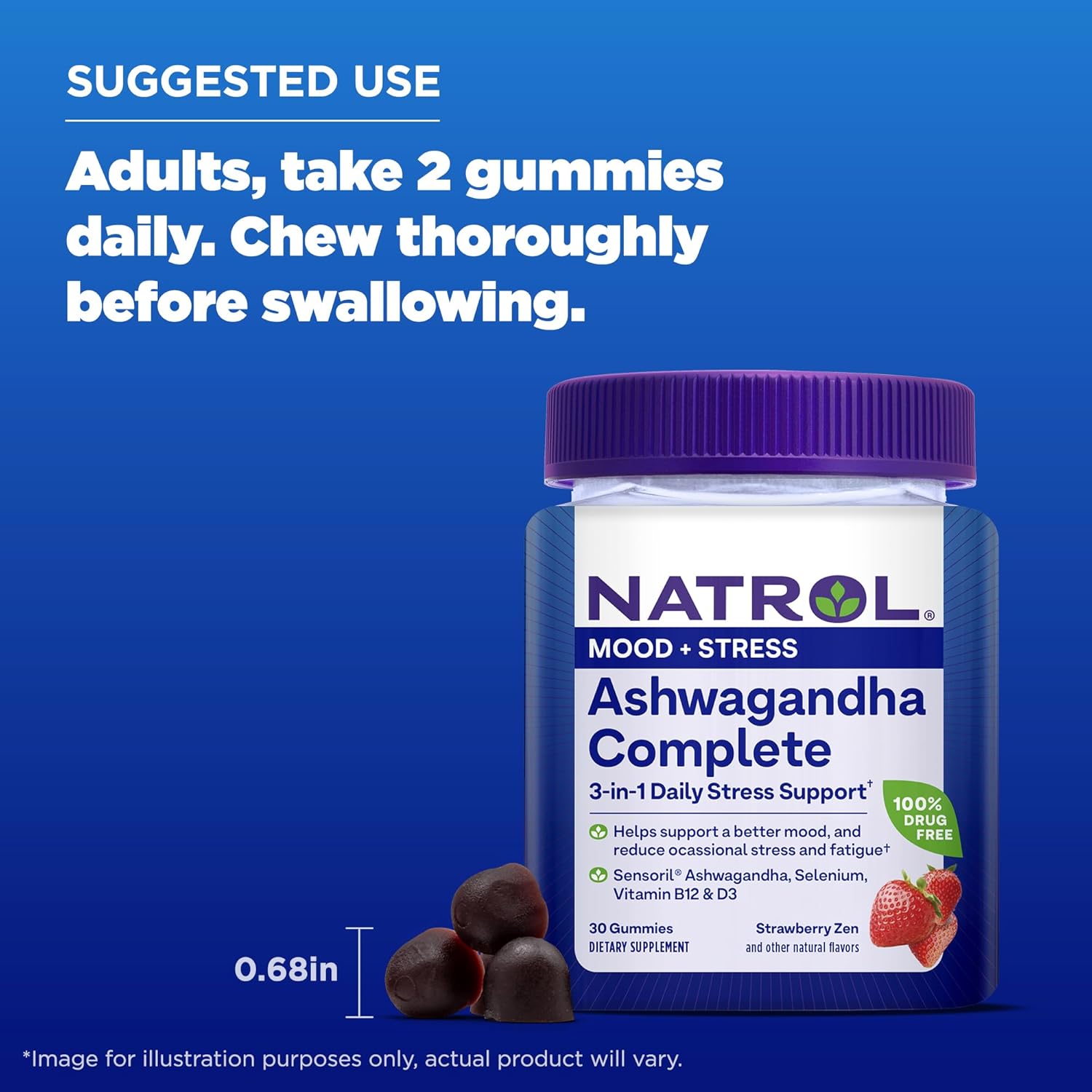 SUGGESTED USE

Adults, take 2 gummies daily. Chew thoroughly before swallowing.

NATROL®

MOOD + STRESS

Ashwagandha Complete

3-in-1 Daily Stress Support†

100% DRUG FREE

Helps support a better mood, and reduce ocassional stress and fatigue†

Sensoril® Ashwagandha, Selenium, Vitamin B12 & D3

30 Gummies
DIETARY SUPPLEMENT

Strawberry Zen
and other natural flavors

0.68in

*Image for illustration purposes only, actual product will vary.